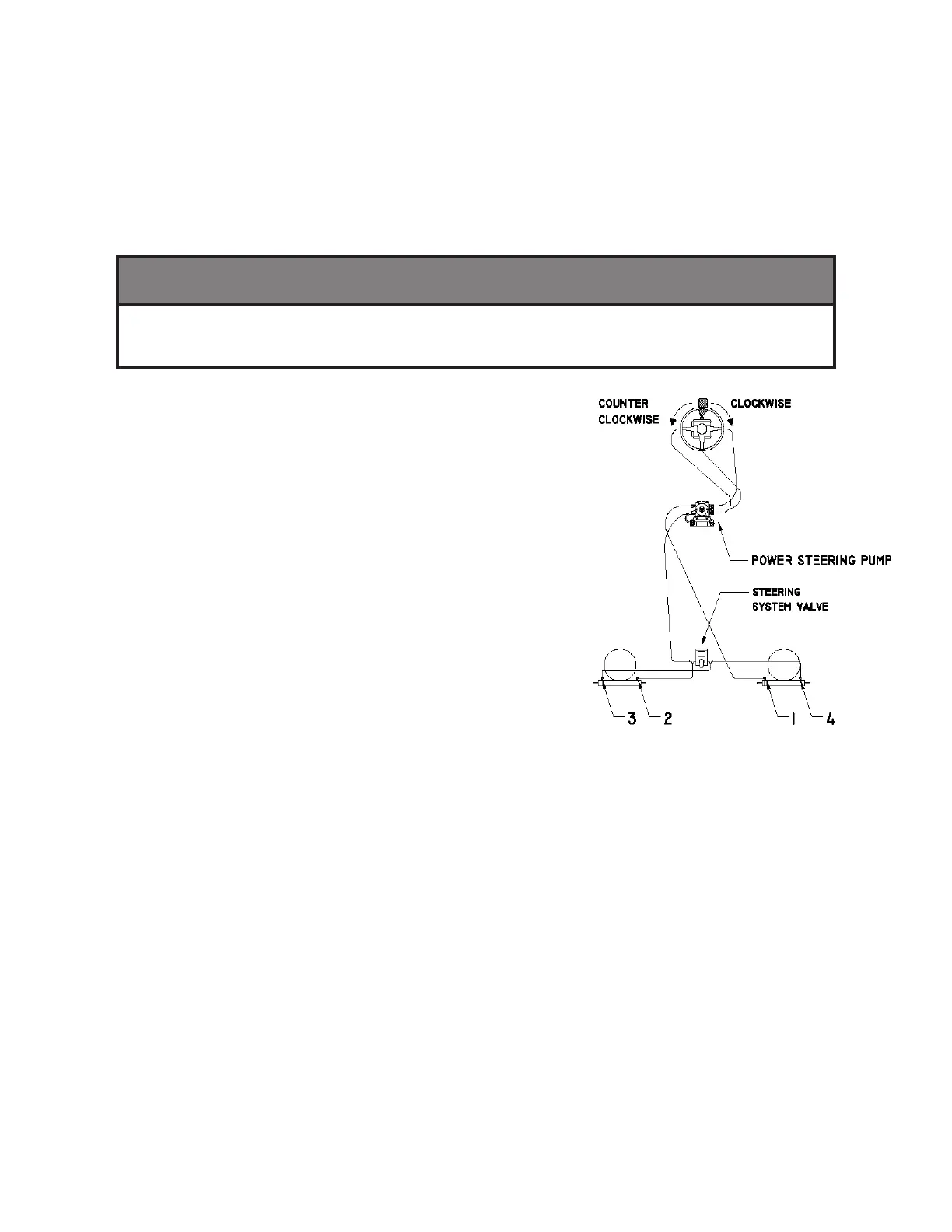 COUNTER CLOCKWISE

CLOCKWISE

POWER STEERING PUMP

STEERING SYSTEM VALVE

3 2

1 4